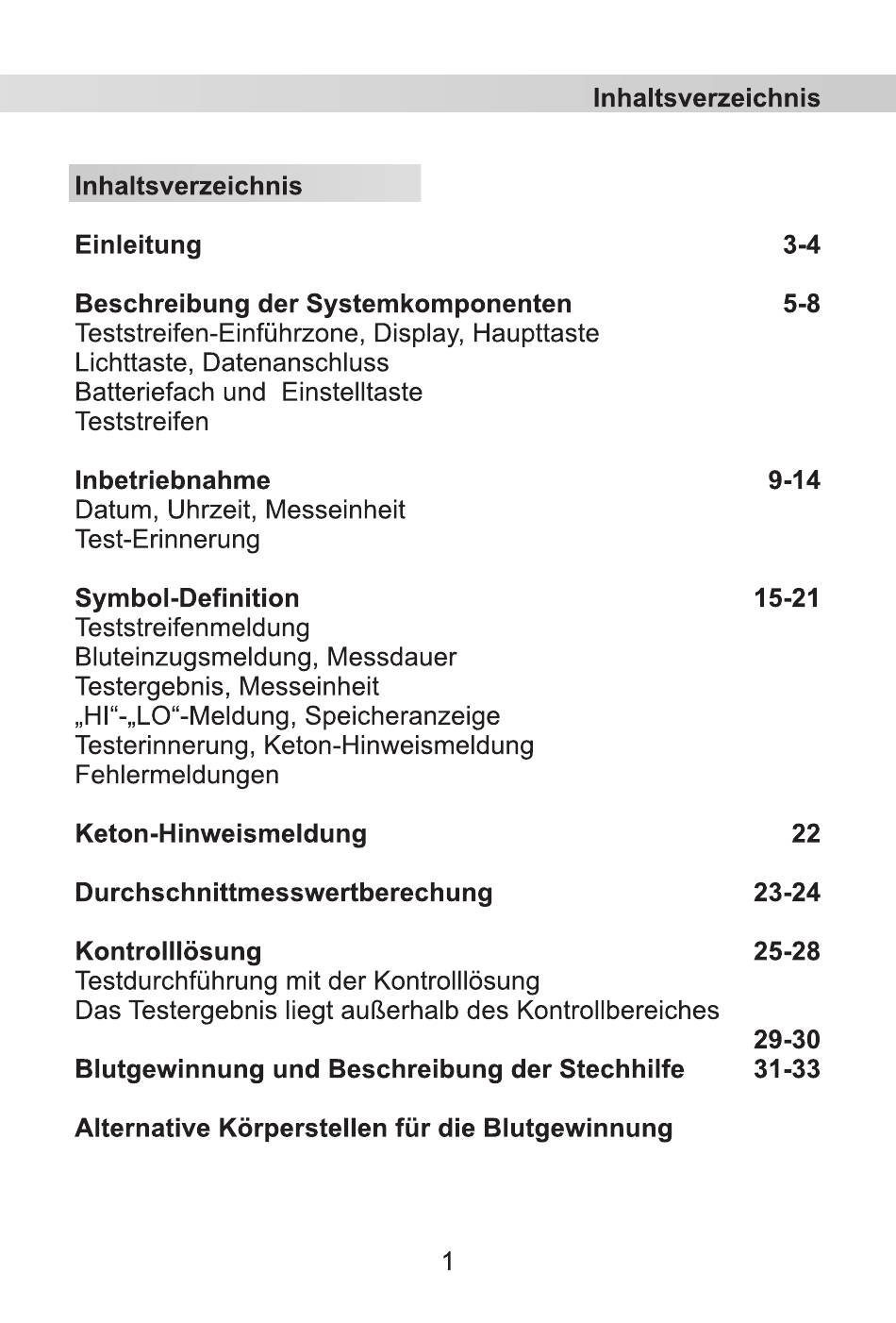 Inhaltsverzeichnis

Inhaltsverzeichnis

Einleitung 3-4

Beschreibung der Systemkomponenten 5-8
Teststreifen-Einführzone, Display, Haupttaste
Lichttaste, Datenanschluss
Batteriefach und Einstelltaste
Teststreifen

Inbetriebnahme 9-14
Datum, Uhrzeit, Messeinheit
Test-Erinnerung

Symbol-Definition 15-21
Teststreifenmeldung
Bluteinzugsmeldung, Messdauer
Testergebnis, Messeinheit
„HI“-„LO“-Meldung, Speicheranzeige
Testerinnerung, Keton-Hinweismeldung
Fehlermeldungen

Keton-Hinweismeldung 22

Durchschnittmesswertberechung 23-24

Kontrolllösung 25-28
Testdurchführung mit der Kontrolllösung
Das Testergebnis liegt außerhalb des Kontrollbereiches

29-30
Blutgewinnung und Beschreibung der Stechhilfe 31-33

Alternative Körperstellen für die Blutgewinnung

1